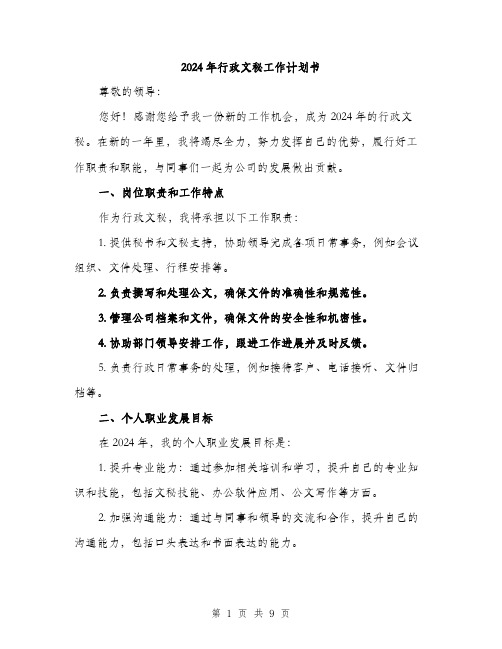 2024年行政文秘工作计划书

尊敬的领导：

您好！感谢您给予我一份新的工作机会，成为2024年的行政文秘。在新的一年里，我将竭尽全力，努力发挥自己的优势，履行好工作职责和职能，与同事们一起为公司的发展做出贡献。

一、岗位职责和工作特点

作为行政文秘，我将承担以下工作职责：

1. 提供秘书和文秘支持，协助领导完成各项日常事务，例如会议组织、文件处理、行程安排等。

2. 负责撰写和处理公文，确保文件的准确性和规范性。

3. 管理公司档案和文件，确保文件的安全性和机密性。

4. 协助部门领导安排工作，跟进工作进展并及时反馈。

5. 负责行政日常事务的处理，例如接待客户、电话接听、文件归档等。

二、个人职业发展目标

在2024年，我的个人职业发展目标是：

1. 提升专业能力：通过参加相关培训和学习，提升自己的专业知识和技能，包括文秘技能、办公软件应用、公文写作等方面。

2. 加强沟通能力：通过与同事和领导的交流和合作，提升自己的沟通能力，包括口头表达和书面表达的能力。

第 1 页 共 9 页